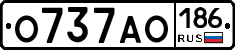 О737АО 186 RUS